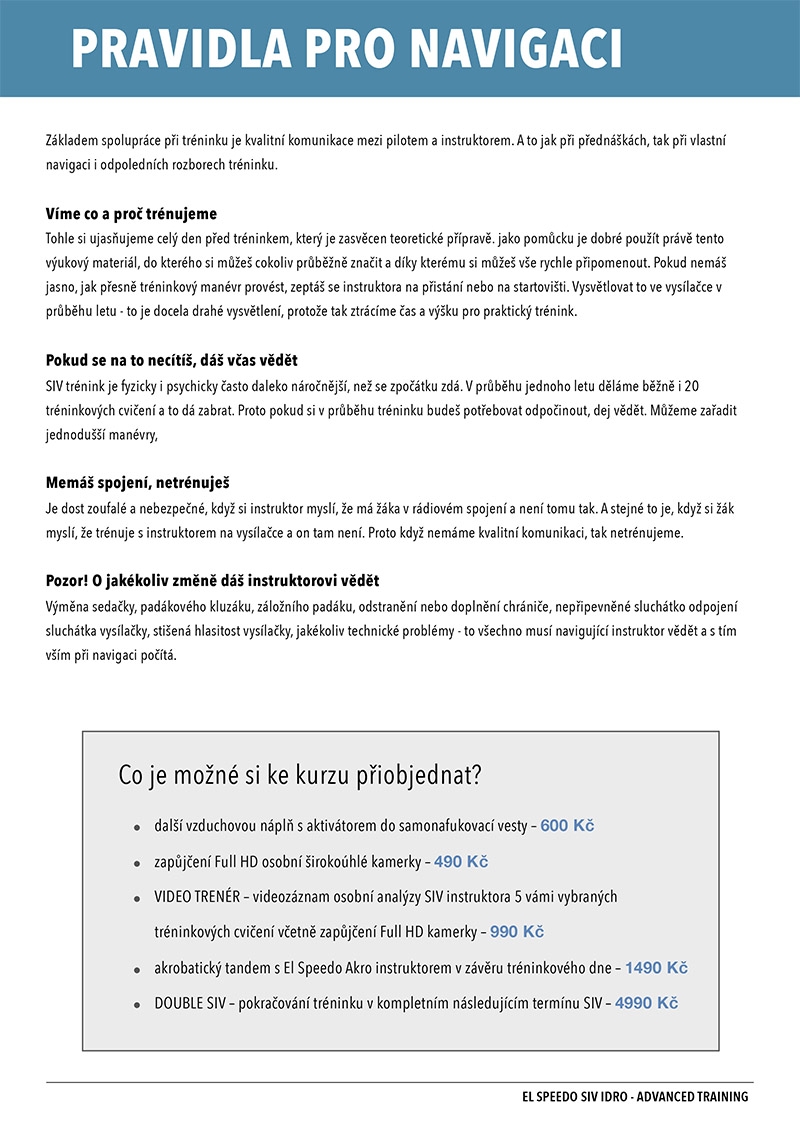 PRAVIDLA PRO NAVIGACI

Základem spolupráce při tréninku je kvalitní komunikace mezi pilotem a instruktorem. A to jak při přednáškách, tak při vlastní navigaci i odpoledních rozborech tréninku.

Víme co a proč trénujeme
Tohle si ujasňujeme celý den před tréninkem, který je zasvěcen teoretické přípravě. jako pomůcku je dobré použít právě tento výukový materiál, do kterého si můžeš cokoliv průběžně značit a díky kterému si můžeš vše rychle připomenout. Pokud nemáš jasno, jak přesně tréninkový manévr provést, zeptáš se instruktora na přistání nebo na startovišti. Vysvětlovat to ve vysílačce v průběhu letu - to je docela drahé vysvětlení, protože tak ztrácíme čas a výšku pro praktický trénink.

Pokud se na to necítíš, dáš včas vědět
SIV trénink je fyzicky i psychicky často daleko náročnější, než se zpočátku zdá. V průběhu jednoho letu děláme běžně i 20 tréninkových cvičení a to dá zabrat. Proto pokud si v průběhu tréninku budeš potřebovat odpočinout, dej vědět. Můžeme zařadit jednodušší manévry,

Memáš spojení, netrénuješ
Je dost zoufalé a nebezpečné, když si instruktor myslí, že má žáka v rádiovém spojení a není tomu tak. A stejné to je, když si žák myslí, že trénuje s instruktorem na vysílačce a on tam není. Proto když nemáme kvalitní komunikaci, tak netrénujeme.

Pozor! O jakékoliv změně dáš instruktorovi vědět
Výměna sedačky, padákového kluzáku, záložního padáku, odstranění nebo doplnění chrániče, nepřipevněné sluchátko odpojení sluchátka vysílačky, stišená hlasitost vysílačky, jakékoliv technické problémy - to všechno musí navigující instruktor vědět a s tím vším při navigaci počítá.

Co je možné si ke kurzu přiobjednat?

• další vzduchovou náplň s aktivátorem do samonafukovací vesty – 600 Kč
• zapůjčení Full HD osobní širokoúhlé kamerky – 490 Kč
• VIDEO TRENÉR – videozáznam osobní analýzy SIV instruktora 5 vámi vybraných tréninkových cvičení včetně zapůjčení Full HD kamerky – 990 Kč
• akrobatický tandem s El Speedo Akro instruktorem v závěru tréninkového dne – 1490 Kč
• DOUBLE SIV – pokračování tréninku v kompletním následujícím termínu SIV – 4990 Kč

EL SPEEDO SIV IDRO - ADVANCED TRAINING